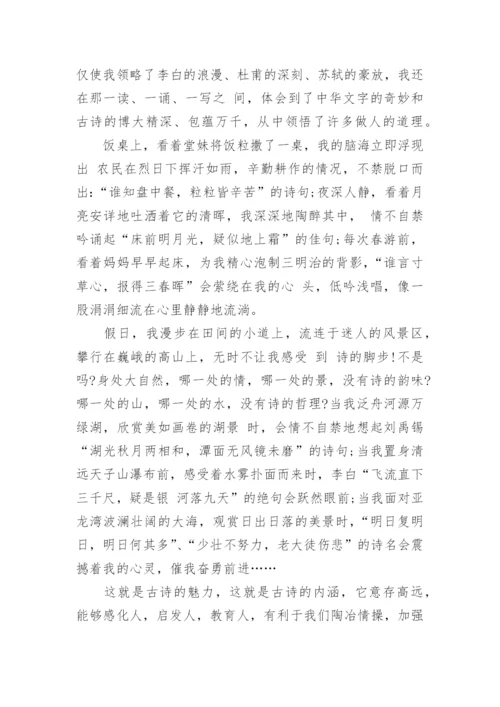 仅使我领略了李白的浪漫、杜甫的深刻、苏轼的豪放，我还在那一读、一诵、一写之 间，体会到了中华文字的奇妙和古诗的博大精深、包蕴万千，从中领悟了许多做人的道理。

饭桌上，看着堂妹将饭粒撒了一桌，我的脑海立即浮现出 农民在烈日下挥汗如雨，辛勤耕作的情况，不禁脱口而出：“谁知盘中餐，粒粒皆辛苦”的诗句;夜深人静，看着月亮安详地吐洒着它的清晖，我深深地陶醉其中， 情不自禁吟诵起“床前明月光，疑似地上霜”的佳句;每次春游前，看着妈妈早早起床，为我精心泡制三明治的背影，“谁言寸草心，报得三春晖”会萦绕在我的心 头，低吟浅唱，像一股涓涓细流在心里静静地流淌。

假日，我漫步在田间的小道上，流连于迷人的风景区，攀行在巍峨的高山上，无时不让我感受 到 诗的脚步！不是吗?身处大自然，哪一处的情，哪一处的景，没有诗的韵味?哪一处的山，哪一处的水，没有诗的哲理?当我泛舟河源万绿湖，欣赏美如画卷的湖景 时，会情不自禁地想起刘禹锡“湖光秋月两相和，潭面无风镜未磨”的诗句;当我置身清远天子山瀑布前，感受着水雾扑面而来时，李白“飞流直下三千尺，疑是银 河落九天”的绝句会跃然眼前;当我面对亚龙湾波澜壮阔的大海，观赏日出日落的美景时，“明日复明日，明日何其多”、“少壮不努力，老大徒伤悲”的诗名会震撼着我的心灵，催我奋勇前进……

这就是古诗的魅力，这就是古诗的内涵，它意存高远，能够感化人，启发人，教育人，有利于我们陶冶情操，加强